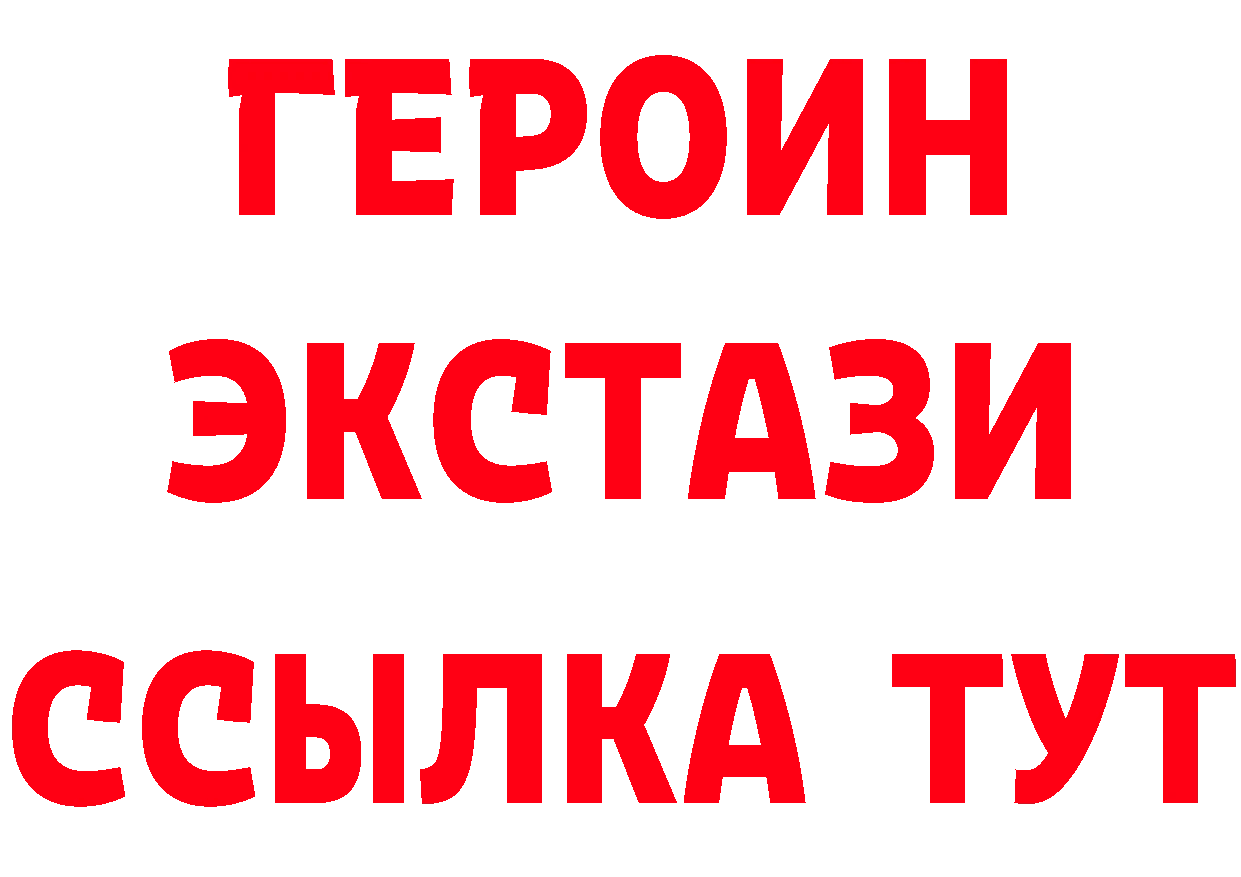 ГЕРОИН
ЭКСТАЗИ
ССЫЛКА ТУТ